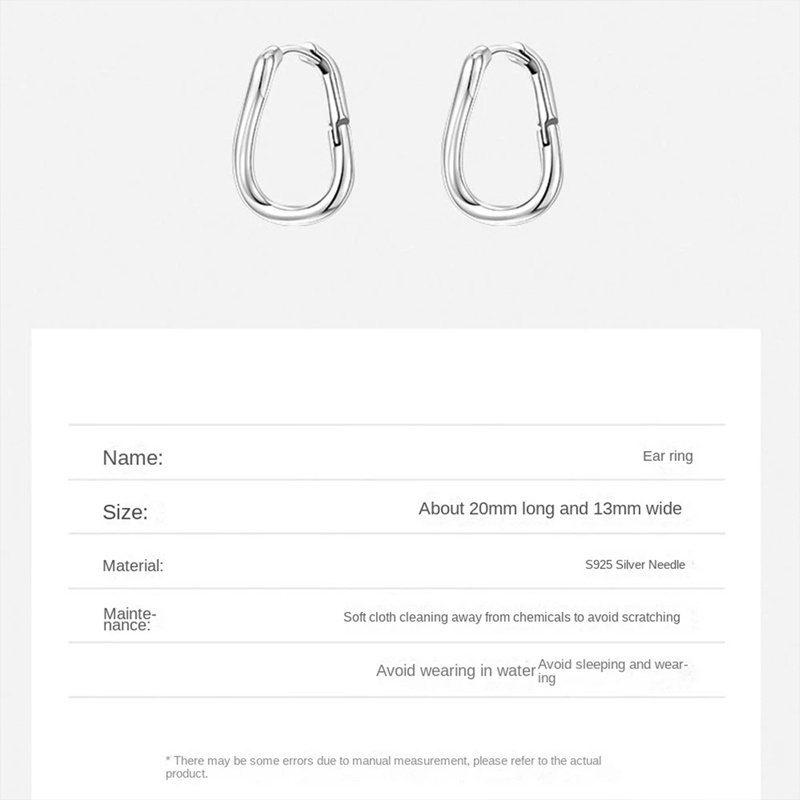 | | |
|---|---|
| Name: | Ear ring |
| Size: | About 20mm long and 13mm wide |
| Material: | S925 Silver Needle |
| Maintenance: | Soft cloth cleaning away from chemicals to avoid scratching |
| | Avoid wearing in water Avoid sleeping and wearing |

* There may be some errors due to manual measurement, please refer to the actual product.